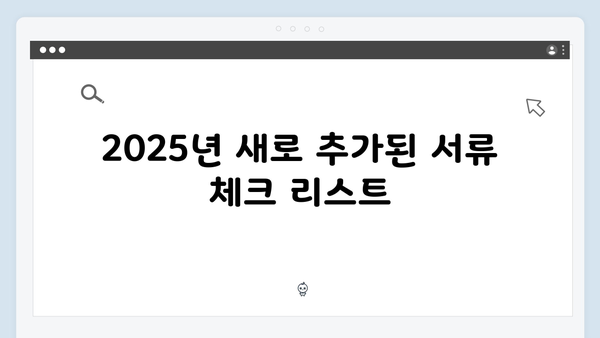 2025년 새로 추가된 서류 체크 리스트